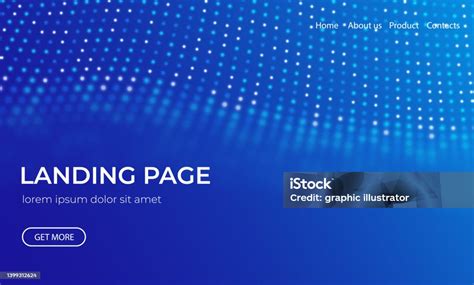 Home About us Product Contacts

LANDING PAGE

lorem ipsum dolor sit amet

GET MORE

iStock
Credit: graphic illustrator

1399312624